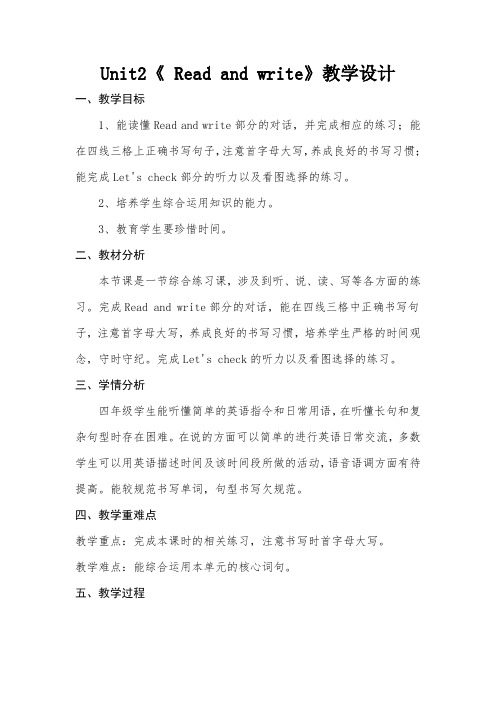 Unit2《 Read and write》教学设计

一、教学目标

1、能读懂 Read and write 部分的对话，并完成相应的练习；能在四线三格上正确书写句子，注意首字母大写，养成良好的书写习惯；能完成 Let's check 部分的听力以及看图选择的练习。

2、培养学生综合运用知识的能力。

3、教育学生要珍惜时间。

二、教材分析

本节课是一节综合练习课，涉及到听、说、读、写等各方面的练习。完成 Read and write 部分的对话，能在四线三格中正确书写句子，注意首字母大写，养成良好的书写习惯，培养学生严格的时间观念，守时守纪。完成 Let's check 的听力以及看图选择的练习。

三、学情分析

四年级学生能听懂简单的英语指令和日常用语，在听懂长句和复杂句型时存在困难。在说的方面可以简单的进行英语日常交流，多数学生可以用英语描述时间及该时间段所做的活动，语音语调方面有待提高。能较规范书写单词，句型书写欠规范。

四、教学重难点

教学重点：完成本课时的相关练习，注意书写时首字母大写。

教学难点：能综合运用本单元的核心词句。

五、教学过程